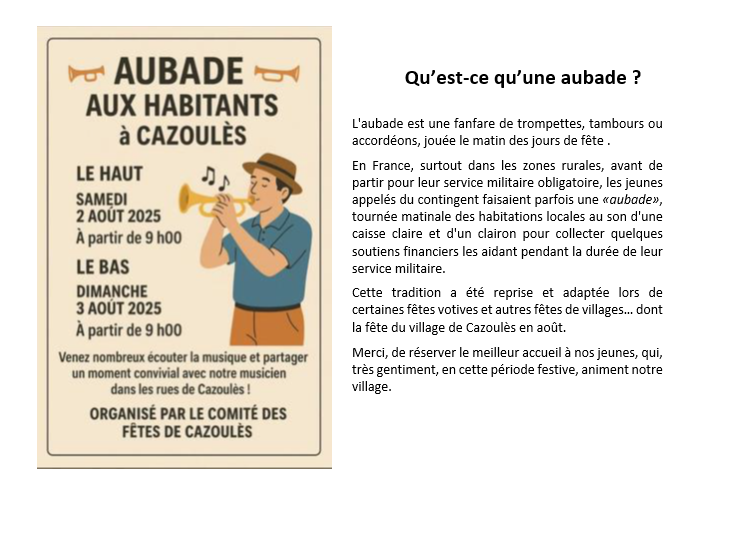 AUBADE
AUX HABITANTS
à CAZOULÈS

LE HAUT
SAMEDI
2 AOÛT 2025
À partir de 9 h00

LE BAS
DIMANCHE
3 AOÛT 2025
À partir de 9 h00

Venez nombreux écouter la musique et partager un moment convivial avec notre musicien dans les rues de Cazoulès !

ORGANISÉ PAR LE COMITÉ DES FÊTES DE CAZOULÈS

Qu'est-ce qu'une aubade ?

L'aubade est une fanfare de trompettes, tambours ou accordéons, jouée le matin des jours de fête .

En France, surtout dans les zones rurales, avant de partir pour leur service militaire obligatoire, les jeunes appelés du contingent faisaient parfois une «aubade», tournée matinale des habitations locales au son d'une caisse claire et d'un clairon pour collecter quelques soutiens financiers les aidant pendant la durée de leur service militaire.

Cette tradition a été reprise et adaptée lors de certaines fêtes votives et autres fêtes de villages… dont la fête du village de Cazoulès en août.

Merci, de réserver le meilleur accueil à nos jeunes, qui, très gentiment, en cette période festive, animent notre village.